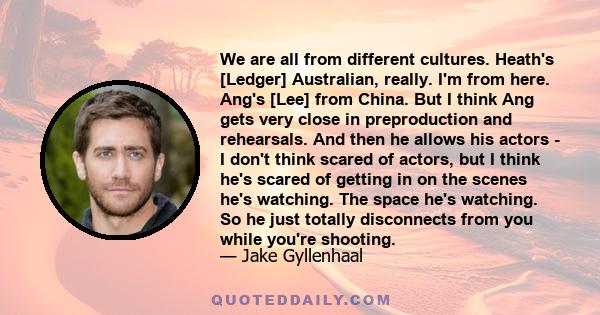 We are all from different cultures. Heath's [Ledger] Australian, really. I'm from here. Ang's [Lee] from China. But I think Ang gets very close in preproduction and rehearsals. And then he allows his actors - I don't think scared of actors, but I think he's scared of getting in on the scenes he's watching. The space he's watching. So he just totally disconnects from you while you're shooting.
— Jake Gyllenhaal

QUOTEDDAILY.COM